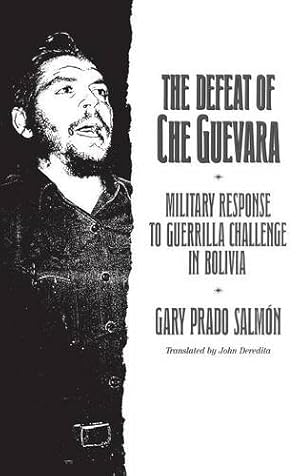 THE DEFEAT OF CHE GUEVARA

MILITARY RESPONSE TO GUERRILLA CHALLENGE IN BOLIVIA

GARY PRADO SALMÓN

Translated by John Deredita